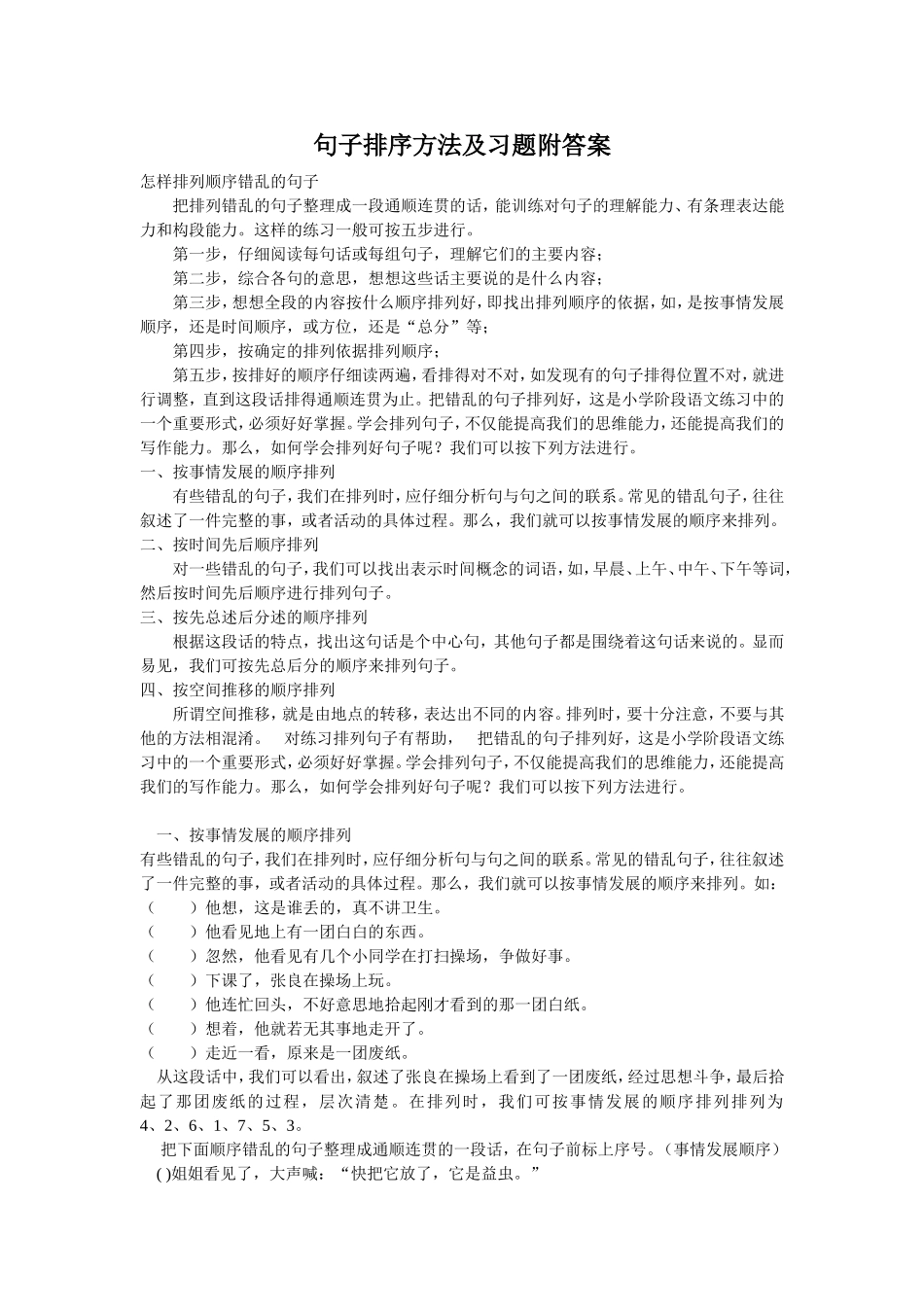 句子排序方法及习题附答案

怎样排列顺序错乱的句子

把排列错乱的句子整理成一段通顺连贯的话，能训练对句子的理解能力、有条理表达能力和构段能力。这样的练习一般可按五步进行。

第一步，仔细阅读每句话或每组句子，理解它们的主要内容；

第二步，综合各句的意思，想想这些话主要说的是什么内容；

第三步，想想全段的内容按什么顺序排列好，即找出排列顺序的依据，如，是按事情发展顺序，还是时间顺序，或方位，还是“总分”等；

第四步，按确定的排列依据排列顺序；

第五步，按排好的顺序仔细读两遍，看排得对不对，如发现有的句子排得位置不对，就进行调整，直到这段话排得通顺连贯为止。把错乱的句子排列好，这是小学阶段语文练习中的一个重要形式，必须好好掌握。学会排列句子，不仅能提高我们的思维能力，还能提高我们的写作能力。那么，如何学会排列好句子呢？我们可以按下列方法进行。

一、按事情发展的顺序排列

有些错乱的句子，我们在排列时，应仔细分析句与句之间的联系。常见的错乱句子，往往叙述了一件完整的事，或者活动的具体过程。那么，我们就可以按事情发展的顺序来排列。

二、按时间先后顺序排列

对一些错乱的句子，我们可以找出表示时间概念的词语，如，早晨、上午、中午、下午等词，然后按时间先后顺序进行排列句子。

三、按先总述后分述的顺序排列

根据这段话的特点，找出这句话是个中心句，其他句子都是围绕着这句话来说的。显而易见，我们可按先总后分的顺序来排列句子。

四、按空间推移的顺序排列

所谓空间推移，就是由地点的转移，表达出不同的内容。排列时，要十分注意，不要与其他的方法相混淆。 对练习排列句子有帮助， 把错乱的句子排列好，这是小学阶段语文练习中的一个重要形式，必须好好掌握。学会排列句子，不仅能提高我们的思维能力，还能提高我们的写作能力。那么，如何学会排列好句子呢？我们可以按下列方法进行。

一、按事情发展的顺序排列

有些错乱的句子，我们在排列时，应仔细分析句与句之间的联系。常见的错乱句子，往往叙述了一件完整的事，或者活动的具体过程。那么，我们就可以按事情发展的顺序来排列。如：

（ ）他想，这是谁丢的，真不讲卫生。

（ ）他看见地上有一团白白的东西。

（ ）忽然，他看见有几个小同学在打扫操场，争做好事。

（ ）下课了，张良在操场上玩。

（ ）他连忙回头，不好意思地拾起刚才看到的那一团白纸。

（ ）想着，他就若无其事地走开了。

（ ）走近一看，原来是一团废纸。

从这段话中，我们可以看出，叙述了张良在操场上看到了一团废纸，经过思想斗争，最后拾起了那团废纸的过程，层次清楚。在排列时，我们可按事情发展的顺序排列排列为4、2、6、1、7、5、3。

把下面顺序错乱的句子整理成通顺连贯的一段话，在句子前标上序号。（事情发展顺序）

( )姐姐看见了，大声喊：“快把它放了，它是益虫。”